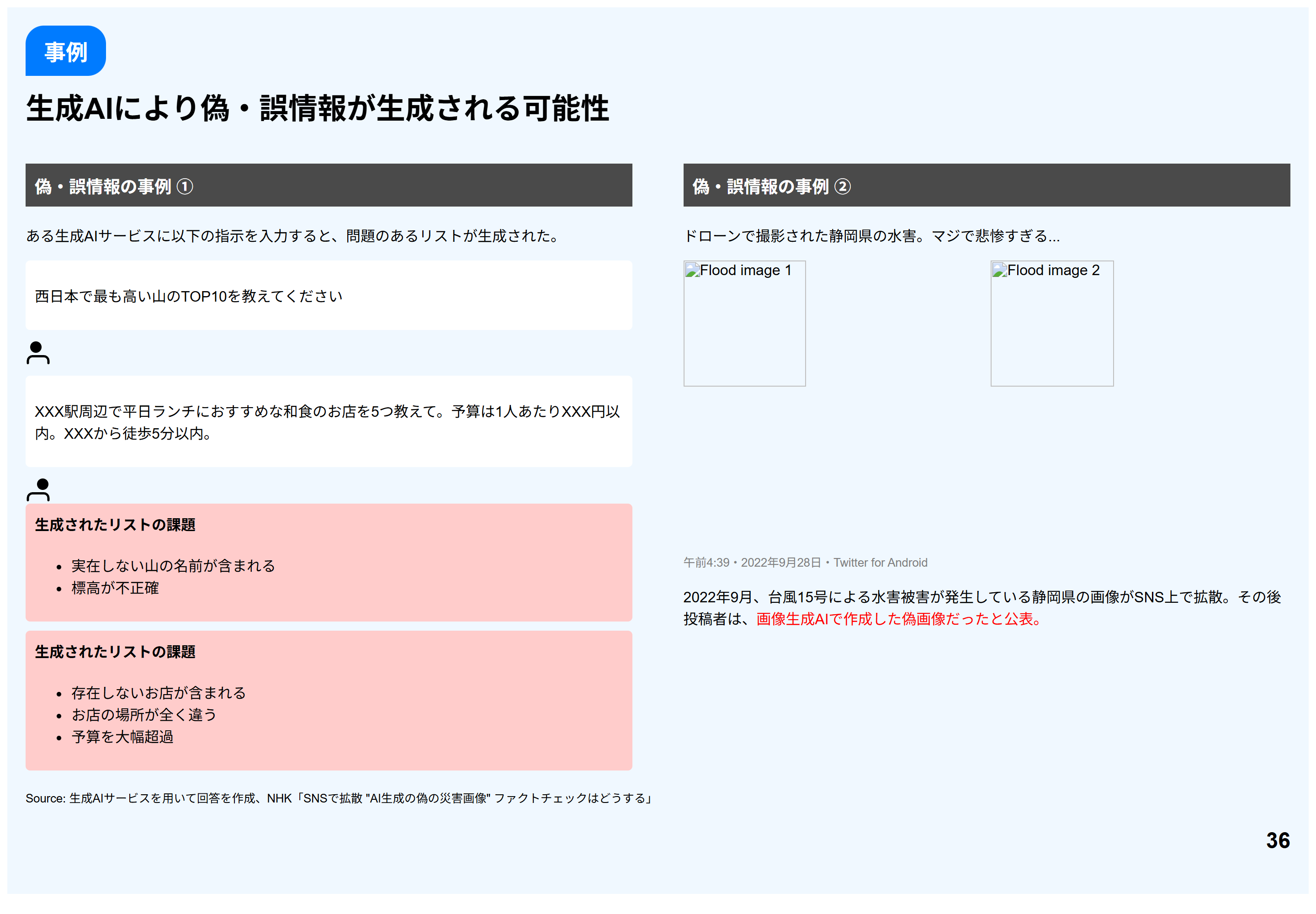 事例

生成AIにより偽・誤情報が生成される可能性

偽・誤情報の事例 ①

ある生成AIサービスに以下の指示を入力すると、問題のあるリストが生成された。

西日本で最も高い山のTOP10を教えてください

XXX駅周辺で平日ランチにおすすめな和食のお店を5つ教えて。予算は1人あたりXXX円以内。XXXから徒歩5分以内。

生成されたリストの課題

- 実在しない山の名前が含まれる
- 標高が不正確

生成されたリストの課題

- 存在しないお店が含まれる
- お店の場所が全く違う
- 予算を大幅超過

偽・誤情報の事例 ②

ドローンで撮影された静岡県の水害。マジで悲惨すぎる...

Flood image 1

Flood image 2

午前4:39・2022年9月28日・Twitter for Android

2022年9月、台風15号による水害被害が発生している静岡県の画像がSNS上で拡散。その後投稿者は、画像生成AIで作成した偽画像だったと公表。

Source: 生成AIサービスを用いて回答を作成、NHK「SNSで拡散 "AI生成の偽の災害画像" ファクトチェックはどうする」

36